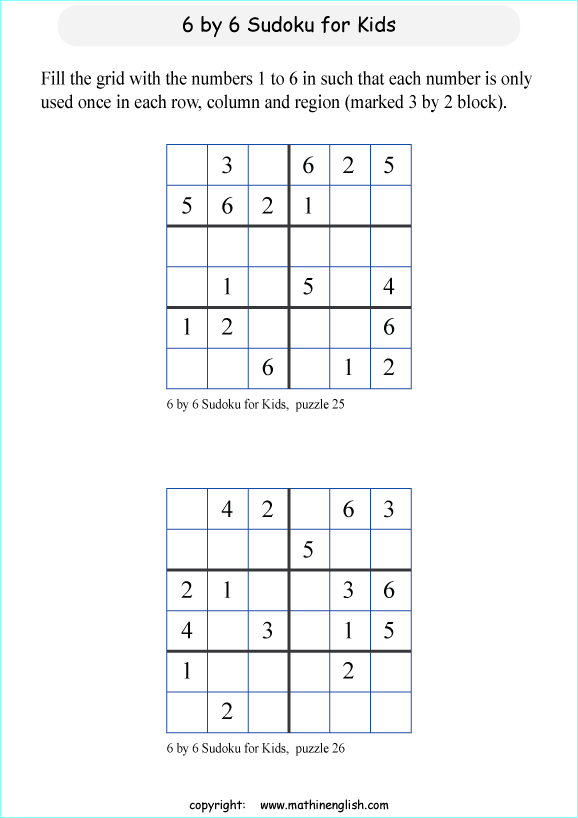 6 by 6 Sudoku for Kids

Fill the grid with the numbers 1 to 6 in such that each number is only used once in each row, column and region (marked 3 by 2 block).

|   |   |   |   |   |   |
|---|---|---|---|---|---|
|   | 3 |   | 6 | 2 | 5 |
| 5 | 6 | 2 | 1 |   |   |
|   |   |   |   |   |   |
|   | 1 |   | 5 |   | 4 |
| 1 | 2 |   |   |   | 6 |
|   |   | 6 |   | 1 | 2 |

6 by 6 Sudoku for Kids, puzzle 25

|   |   |   |   |   |   |
|---|---|---|---|---|---|
|   | 4 | 2 |   | 6 | 3 |
|   |   |   | 5 |   |   |
| 2 | 1 |   |   | 3 | 6 |
| 4 |   | 3 |   | 1 | 5 |
| 1 |   |   |   | 2 |   |
|   | 2 |   |   |   |   |

6 by 6 Sudoku for Kids, puzzle 26

copyright: www.mathinenglish.com